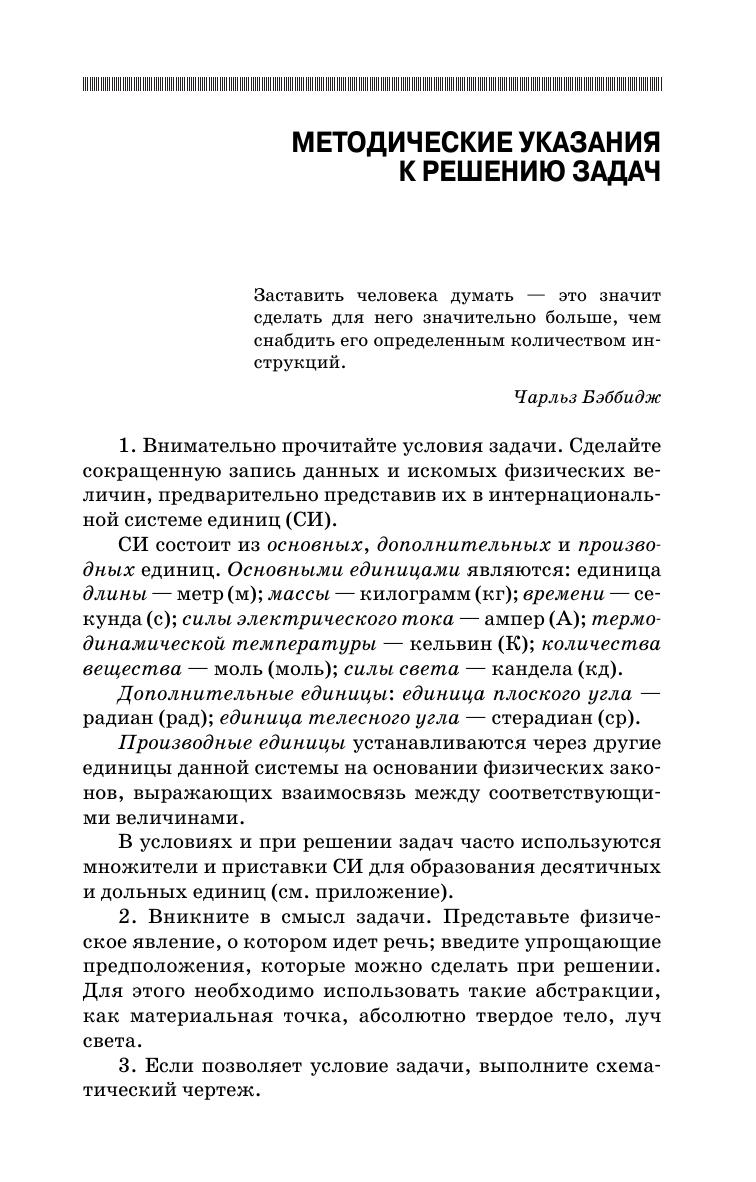 МЕТОДИЧЕСКИЕ УКАЗАНИЯ К РЕШЕНИЮ ЗАДАЧ

Заставить человека думать — это значит сделать для него значительно больше, чем снабдить его определенным количеством инструкций.

Чарльз Бэббидж

1. Внимательно прочитайте условия задачи. Сделайте сокращенную запись данных и искомых физических величин, предварительно представив их в интернациональной системе единиц (СИ).

СИ состоит из основных, дополнительных и производных единиц. Основными единицами являются: единица длины — метр (м); массы — килограмм (кг); времени — секунда (с); силы электрического тока — ампер (А); термодинамической температуры — кельвин (К); количества вещества — моль (моль); силы света — кандела (кд).

Дополнительные единицы: единица плоского угла — радиан (рад); единица телесного угла — стерадиан (ср).

Производные единицы устанавливаются через другие единицы данной системы на основании физических законов, выражающих взаимосвязь между соответствующими величинами.

В условиях и при решении задач часто используются множители и приставки СИ для образования десятичных и дольных единиц (см. приложение).

2. Вникните в смысл задачи. Представьте физическое явление, о котором идет речь; введите упрощающие предположения, которые можно сделать при решении. Для этого необходимо использовать такие абстракции, как материальная точка, абсолютно твердое тело, луч света.

3. Если позволяет условие задачи, выполните схематический чертеж.